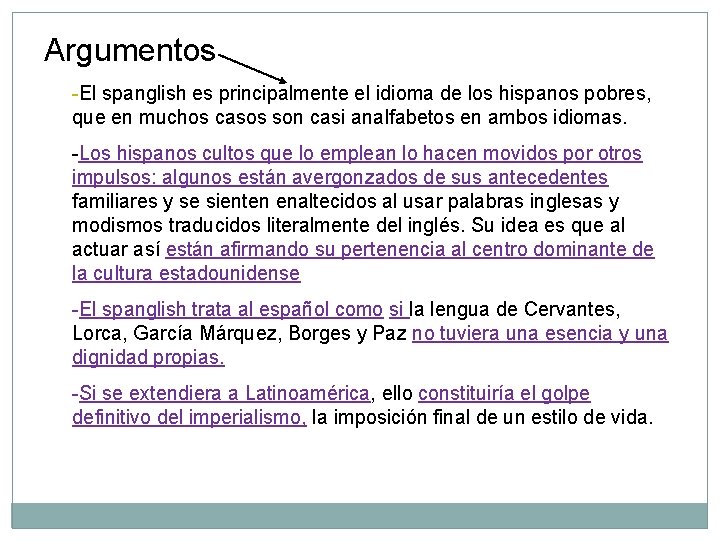 Argumentos

-El spanglish es principalmente el idioma de los hispanos pobres, que en muchos casos son casi analfabetos en ambos idiomas.

-Los hispanos cultos que lo emplean lo hacen movidos por otros impulsos: algunos están avergonzados de sus antecedentes familiares y se sienten enaltecidos al usar palabras inglesas y modismos traducidos literalmente del inglés. Su idea es que al actuar así están afirmando su pertenencia al centro dominante de la cultura estadounidense

-El spanglish trata al español como si la lengua de Cervantes, Lorca, García Márquez, Borges y Paz no tuviera una esencia y una dignidad propias.

-Si se extendiera a Latinoamérica, ello constituiría el golpe definitivo del imperialismo, la imposición final de un estilo de vida.